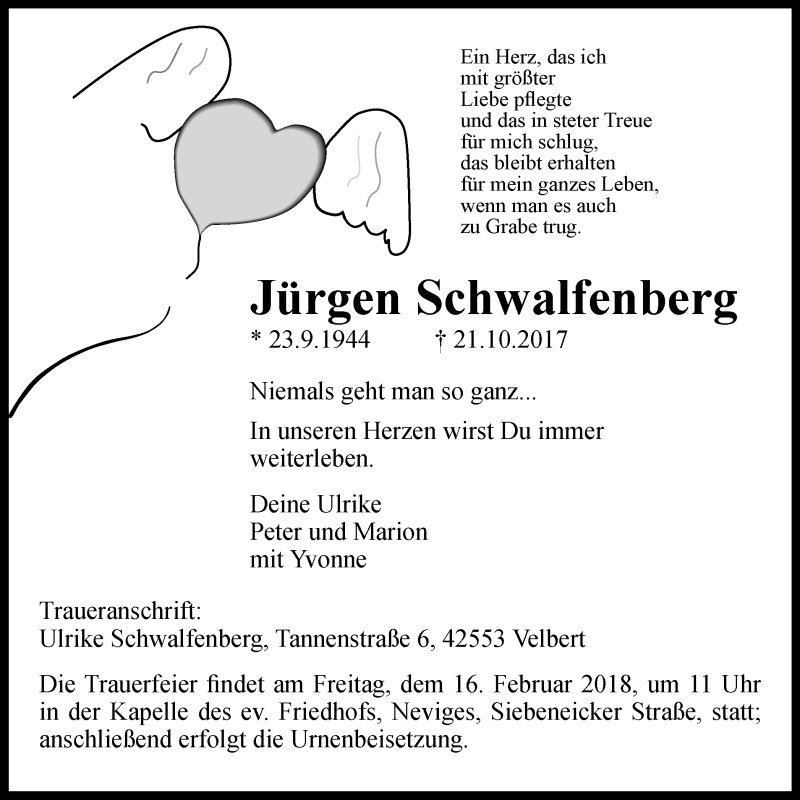 Ein Herz, das ich
mit größter
Liebe pflegte
und das in steter Treue
für mich schlug,
das bleibt erhalten
für mein ganzes Leben,
wenn man es auch
zu Grabe trug.

Jürgen Schwalfenberg

* 23.9.1944 † 21.10.2017

Niemals geht man so ganz...

In unseren Herzen wirst Du immer weiterleben.

Deine Ulrike
Peter und Marion
mit Yvonne

Traueranschrift:
Ulrike Schwalfenberg, Tannenstraße 6, 42553 Velbert

Die Trauerfeier findet am Freitag, dem 16. Februar 2018, um 11 Uhr in der Kapelle des ev. Friedhofs, Neviges, Siebeneicker Straße, statt; anschließend erfolgt die Urnenbeisetzung.